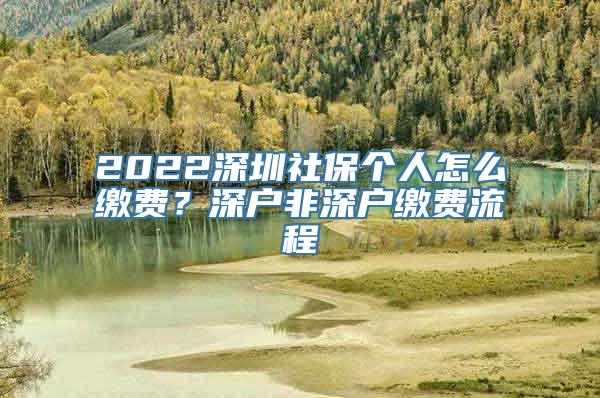 2022深圳社保个人怎么缴费？深户非深户缴费流程